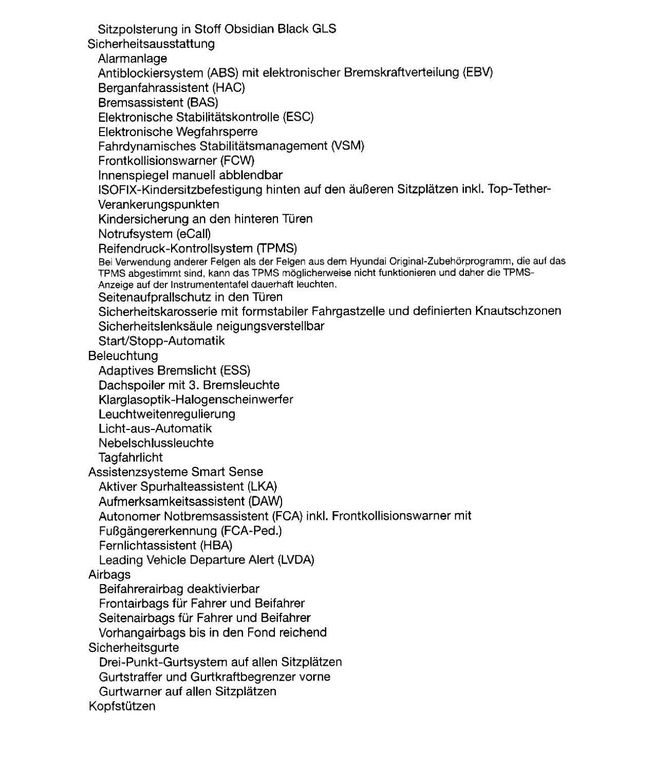 Sitzpolsterung in Stoff Obsidian Black GLS
Sicherheitsausstattung
Alarmanlage
Antiblockiersystem (ABS) mit elektronischer Bremskraftverteilung (EBV)
Berganfahrassistent (HAC)
Bremsassistent (BAS)
Elektronische Stabilitätskontrolle (ESC)
Elektronische Wegfahrsperre
Fahrdynamisches Stabilitätsmanagement (VSM)
Frontkollisionswarner (FCW)
Innenspiegel manuell abblendbar
ISOFIX-Kindersitzbefestigung hinten auf den äußeren Sitzplätzen inkl. Top-Tether-Verankerungspunkten
Kindersicherung an den hinteren Türen
Notrufsystem (eCall)
Reifendruck-Kontrollsystem (TPMS)
Bei Verwendung anderer Felgen als der Felgen aus dem Hyundai Original-Zubehörprogramm, die auf das TPMS abgestimmt sind, kann das TPMS möglicherweise nicht funktionieren und daher die TPMS-Anzeige auf der Instrumententafel dauerhaft leuchten.
Seitenaufprallschutz in den Türen
Sicherheitskarosserie mit formstabiler Fahrgastzelle und definierten Knautschzonen
Sicherheitslenksäule neigungsverstellbar
Start/Stopp-Automatik
Beleuchtung
Adaptives Bremslicht (ESS)
Dachspoiler mit 3. Bremsleuchte
Klarglasoptik-Halogenscheinwerfer
Leuchtweitenregulierung
Licht-aus-Automatik
Nebelschlussleuchte
Tagfahrlicht
Assistenzsysteme Smart Sense
Aktiver Spurhalteassistent (LKA)
Aufmerksamkeitsassistent (DAW)
Autonomer Notbremsassistent (FCA) inkl. Frontkollisionswarner mit Fußgängererkennung (FCA-Ped.)
Fernlichtassistent (HBA)
Leading Vehicle Departure Alert (LVDA)
Airbags
Beifahrerairbag deaktivierbar
Frontairbags für Fahrer und Beifahrer
Seitenairbags für Fahrer und Beifahrer
Vorhangairbags bis in den Fond reichend
Sicherheitsgurte
Drei-Punkt-Gurtsystem auf allen Sitzplätzen
Gurtstraffer und Gurtkraftbegrenzer vorne
Gurtwarner auf allen Sitzplätzen
Kopfstützen